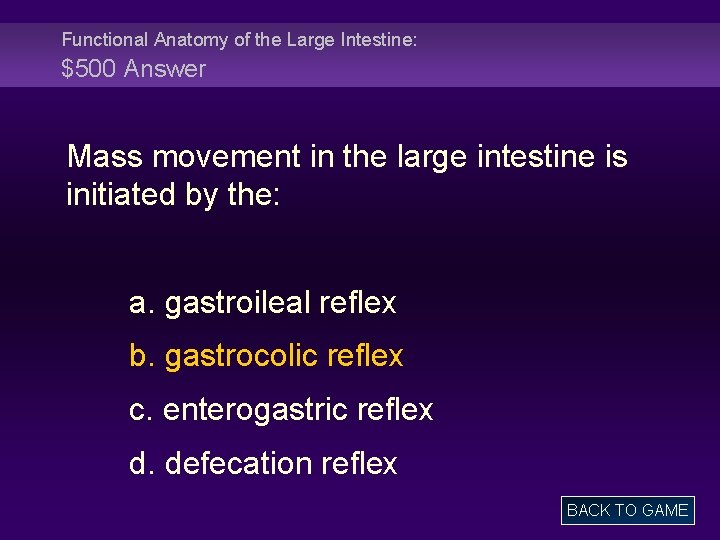 Functional Anatomy of the Large Intestine:
$500 Answer

Mass movement in the large intestine is initiated by the:

a. gastroileal reflex

b. gastrocolic reflex

c. enterogastric reflex

d. defecation reflex

BACK TO GAME